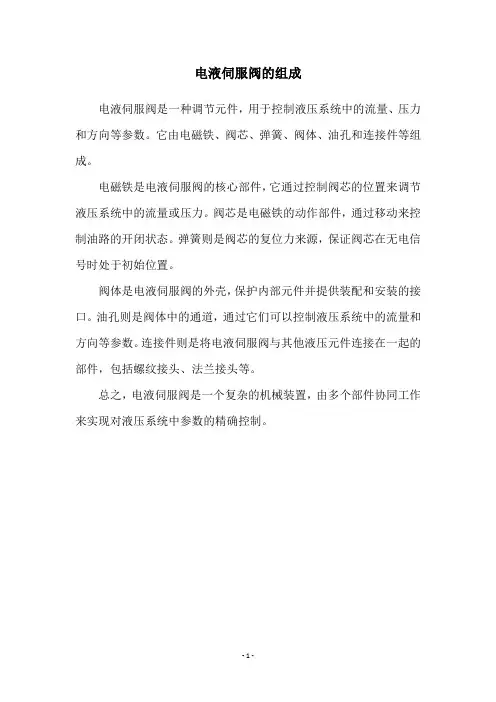 电液伺服阀的组成

电液伺服阀是一种调节元件，用于控制液压系统中的流量、压力和方向等参数。它由电磁铁、阀芯、弹簧、阀体、油孔和连接件等组成。

电磁铁是电液伺服阀的核心部件，它通过控制阀芯的位置来调节液压系统中的流量或压力。阀芯是电磁铁的动作部件，通过移动来控制油路的开闭状态。弹簧则是阀芯的复位力来源，保证阀芯在无电信号时处于初始位置。

阀体是电液伺服阀的外壳，保护内部元件并提供装配和安装的接口。油孔则是阀体中的通道，通过它们可以控制液压系统中的流量和方向等参数。连接件则是将电液伺服阀与其他液压元件连接在一起的部件，包括螺纹接头、法兰接头等。

总之，电液伺服阀是一个复杂的机械装置，由多个部件协同工作来实现对液压系统中参数的精确控制。

- 1 -